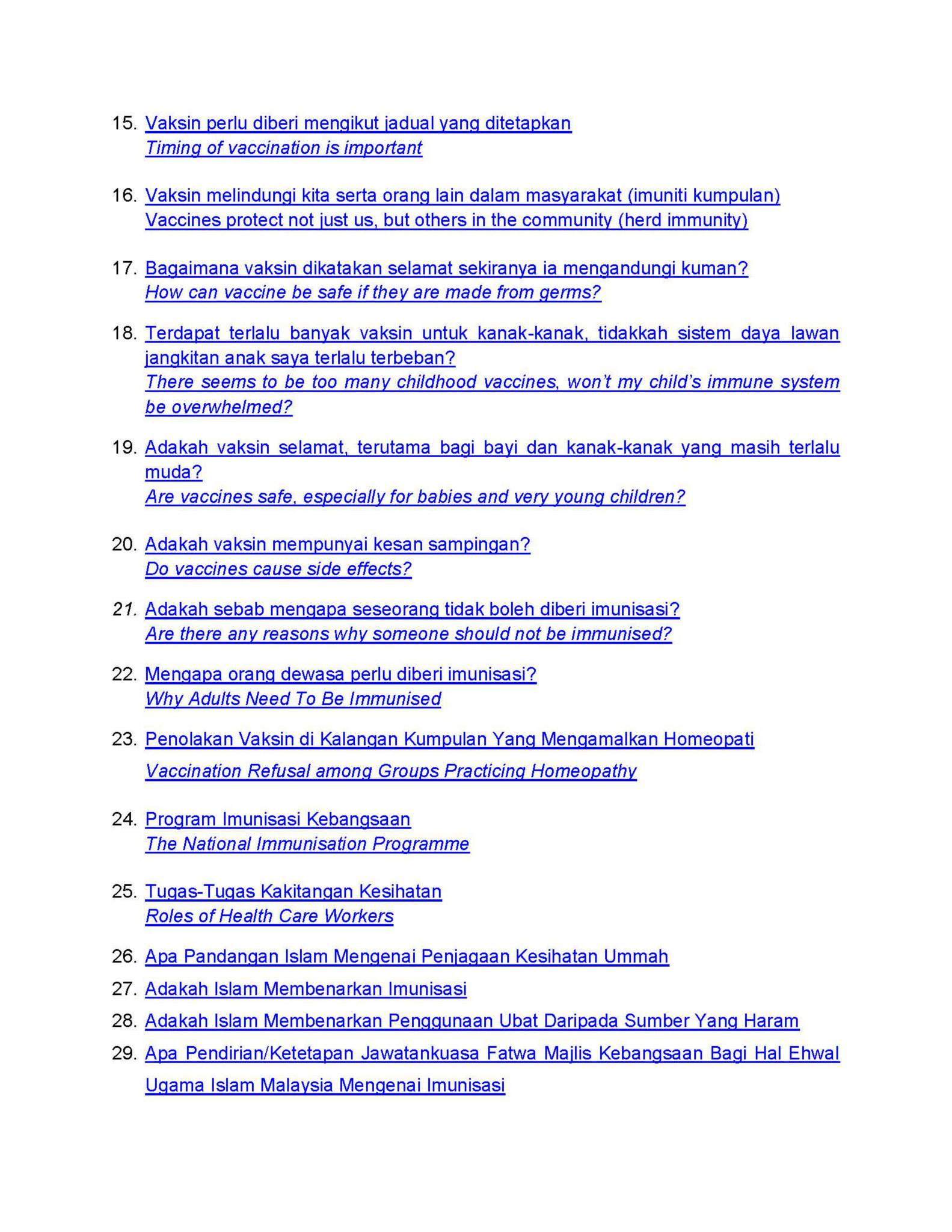 15. Vaksin perlu diberi mengikut jadual yang ditetapkan
Timing of vaccination is important

16. Vaksin melindungi kita serta orang lain dalam masyarakat (imuniti kumpulan)
Vaccines protect not just us, but others in the community (herd immunity)

17. Bagaimana vaksin dikatakan selamat sekiranya ia mengandungi kuman?
How can vaccine be safe if they are made from germs?

18. Terdapat terlalu banyak vaksin untuk kanak-kanak, tidakkah sistem daya lawan jangkitan anak saya terlalu terbeban?
There seems to be too many childhood vaccines, won't my child's immune system be overwhelmed?

19. Adakah vaksin selamat, terutama bagi bayi dan kanak-kanak yang masih terlalu muda?
Are vaccines safe, especially for babies and very young children?

20. Adakah vaksin mempunyai kesan sampingan?
Do vaccines cause side effects?

21. Adakah sebab mengapa seseorang tidak boleh diberi imunisasi?
Are there any reasons why someone should not be immunised?

22. Mengapa orang dewasa perlu diberi imunisasi?
Why Adults Need To Be Immunised

23. Penolakan Vaksin di Kalangan Kumpulan Yang Mengamalkan Homeopati
Vaccination Refusal among Groups Practicing Homeopathy

24. Program Imunisasi Kebangsaan
The National Immunisation Programme

25. Tugas-Tugas Kakitangan Kesihatan
Roles of Health Care Workers

26. Apa Pandangan Islam Mengenai Penjagaan Kesihatan Ummah
27. Adakah Islam Membenarkan Imunisasi
28. Adakah Islam Membenarkan Penggunaan Ubat Daripada Sumber Yang Haram
29. Apa Pendirian/Ketetapan Jawatankuasa Fatwa Majlis Kebangsaan Bagi Hal Ehwal Ugama Islam Malaysia Mengenai Imunisasi